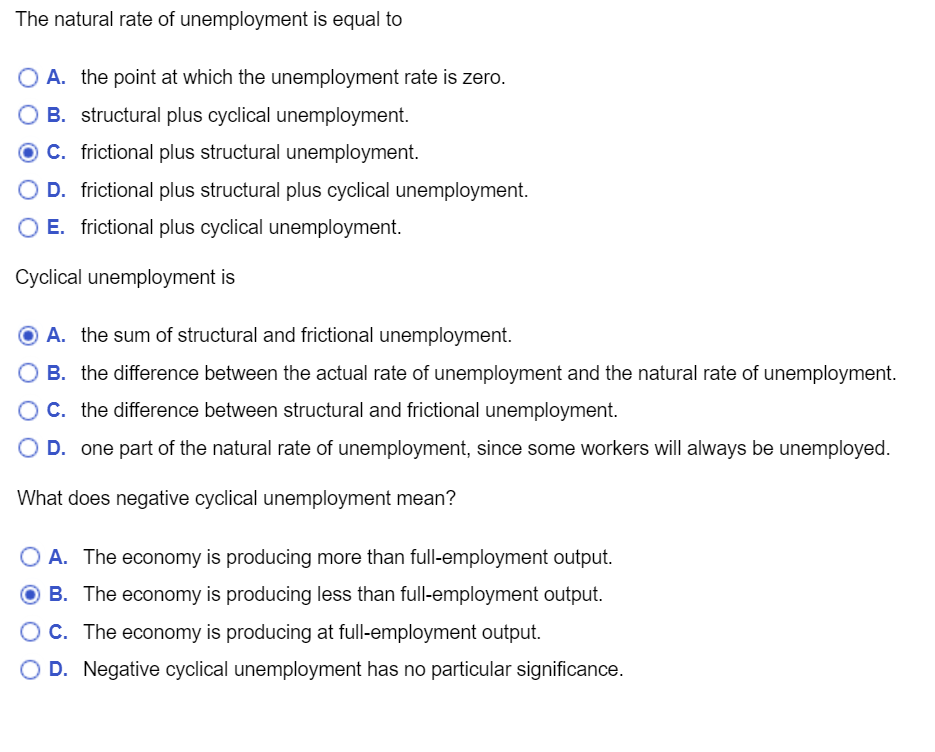 The natural rate of unemployment is equal to

A. the point at which the unemployment rate is zero.
B. structural plus cyclical unemployment.
C. frictional plus structural unemployment.
D. frictional plus structural plus cyclical unemployment.
E. frictional plus cyclical unemployment.

Cyclical unemployment is

A. the sum of structural and frictional unemployment.
B. the difference between the actual rate of unemployment and the natural rate of unemployment.
C. the difference between structural and frictional unemployment.
D. one part of the natural rate of unemployment, since some workers will always be unemployed.

What does negative cyclical unemployment mean?

A. The economy is producing more than full-employment output.
B. The economy is producing less than full-employment output.
C. The economy is producing at full-employment output.
D. Negative cyclical unemployment has no particular significance.